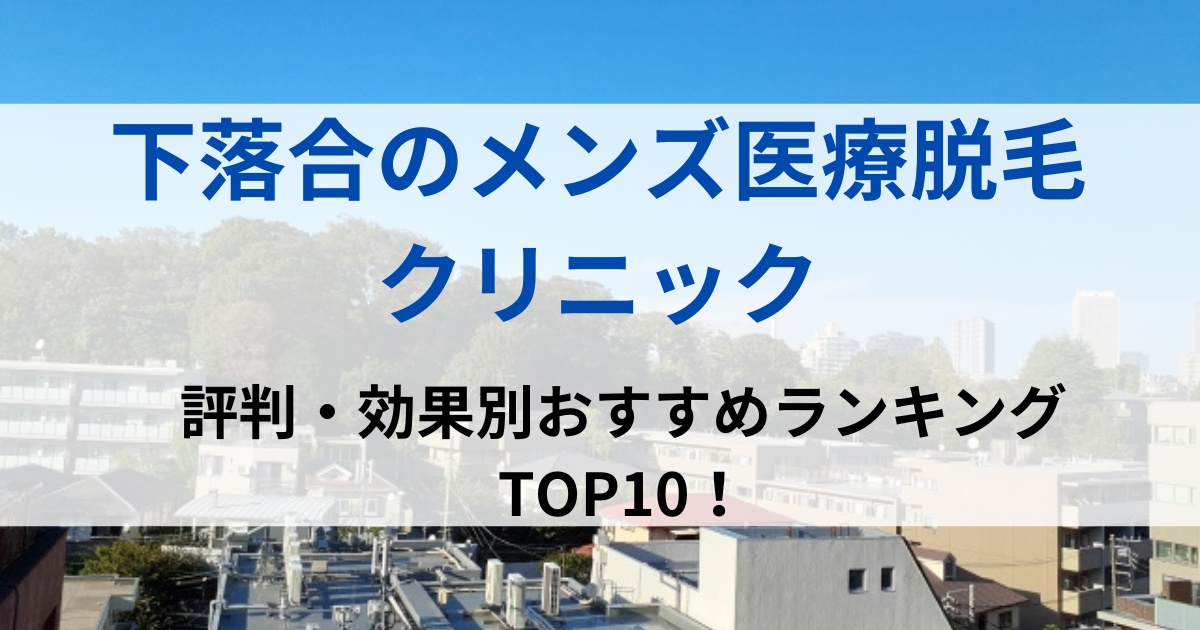 下落合のメンズ医療脱毛クリニック

評判・効果別おすすめランキング
TOP10！